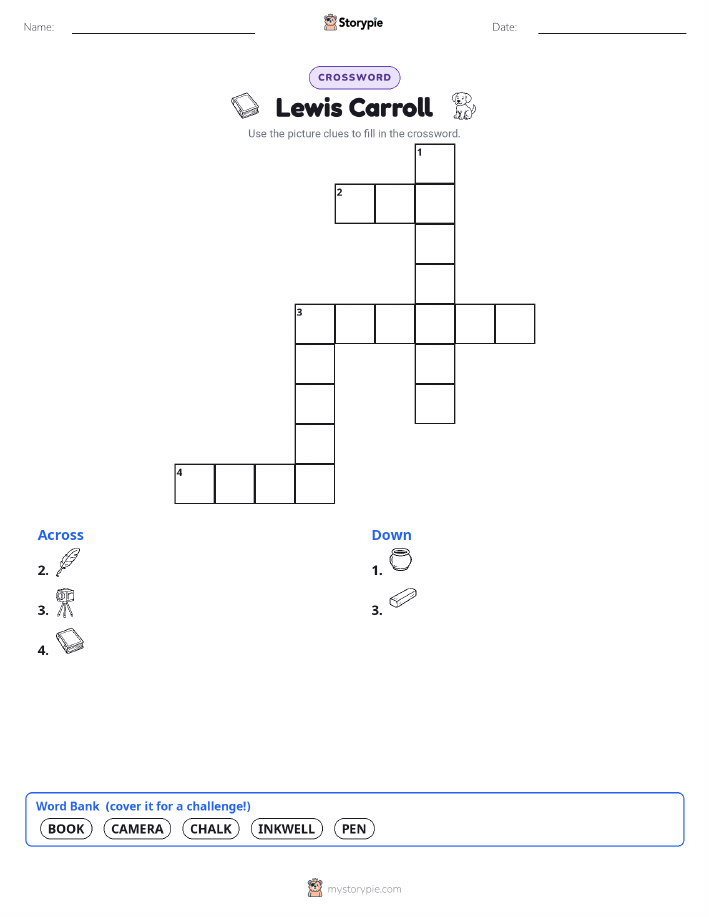 Name: ____ Storypie Date: ____

CROSSWORD

Lewis Carroll

Use the picture clues to fill in the crossword.

1

2

3

4

Across

2.

3.

4.

Down

1.

3.

Word Bank (cover it for a challenge!)

BOOK CAMERA CHALK INKWELL PEN

mystorypie.com